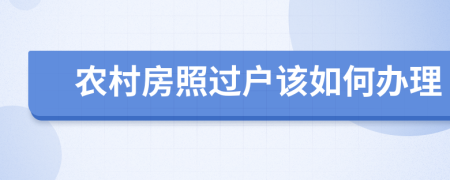 农村房照过户该如何办理